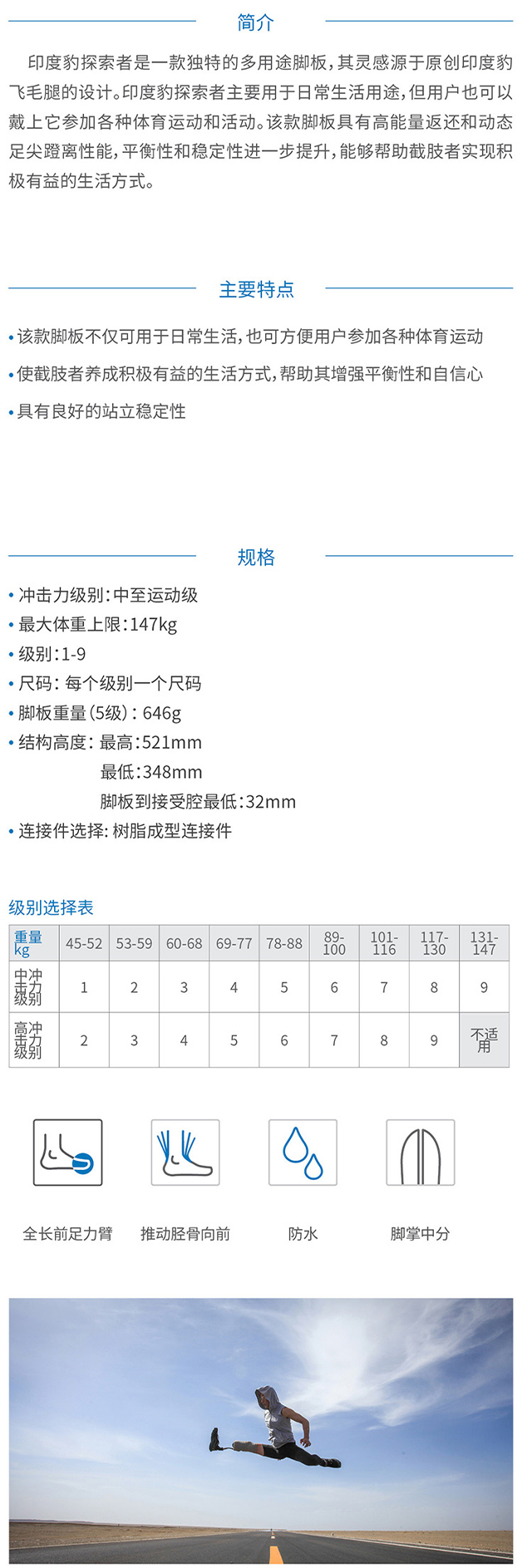 简介

印度豹探索者是一款独特的多用途脚板，其灵感源于原创印度豹飞毛腿的设计。印度豹探索者主要用于日常生活用途，但用户也可以戴上它参加各种体育运动和活动。该款脚板具有高能量返还和动态足尖蹬离性能，平衡性和稳定性进一步提升，能够帮助截肢者实现积极有益的生活方式。

主要特点

• 该款脚板不仅可用于日常生活，也可方便用户参加各种体育运动
• 使截肢者养成积极有益的生活方式，帮助其增强平衡性和自信心
• 具有良好的站立稳定性

规格

• 冲击力级别：中至运动级
• 最大体重上限：147kg
• 级别：1-9
• 尺码：每个级别一个尺码
• 脚板重量（5级）：646g
• 结构高度：最高：521mm
最低：348mm
脚板到接受腔最低：32mm
• 连接件选择：树脂成型连接件

级别选择表

| 重量 kg | 45-52 | 53-59 | 60-68 | 69-77 | 78-88 | 89-100 | 101-116 | 117-130 | 131-147 |
|---|---|---|---|---|---|---|---|---|---|
| 中冲击力级别 | 1 | 2 | 3 | 4 | 5 | 6 | 7 | 8 | 9 |
| 高冲击力级别 | 2 | 3 | 4 | 5 | 6 | 7 | 8 | 9 | 不适用 |

全长前足力臂
推动胫骨向前
防水
脚掌中分